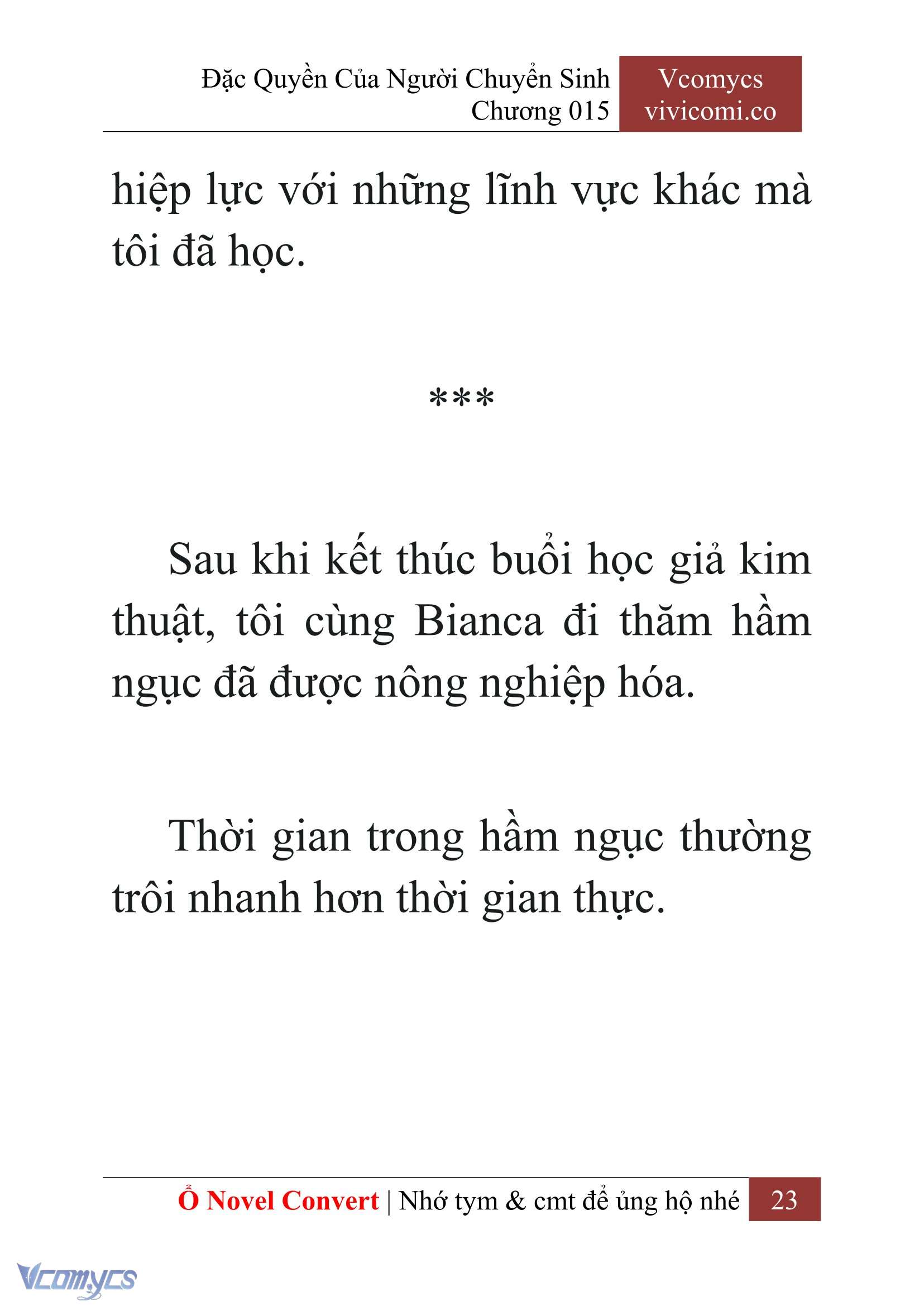 Đặc Quyền Của Người Chuyển Sinh
Chương 015

Vcomycs
vivicomi.co

hiệp lực với những lĩnh vực khác mà tôi đã học.

***

Sau khi kết thúc buổi học giả kim thuật, tôi cùng Bianca đi thăm hầm ngục đã được nông nghiệp hóa.

Thời gian trong hầm ngục thường trôi nhanh hơn thời gian thực.

Ổ Novel Convert | Nhớ tym & cmt để ủng hộ nhé 23

Vcomycs